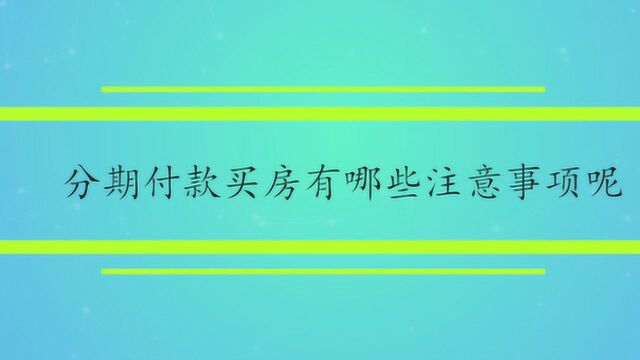 分期付款买房有哪些注意事项呢